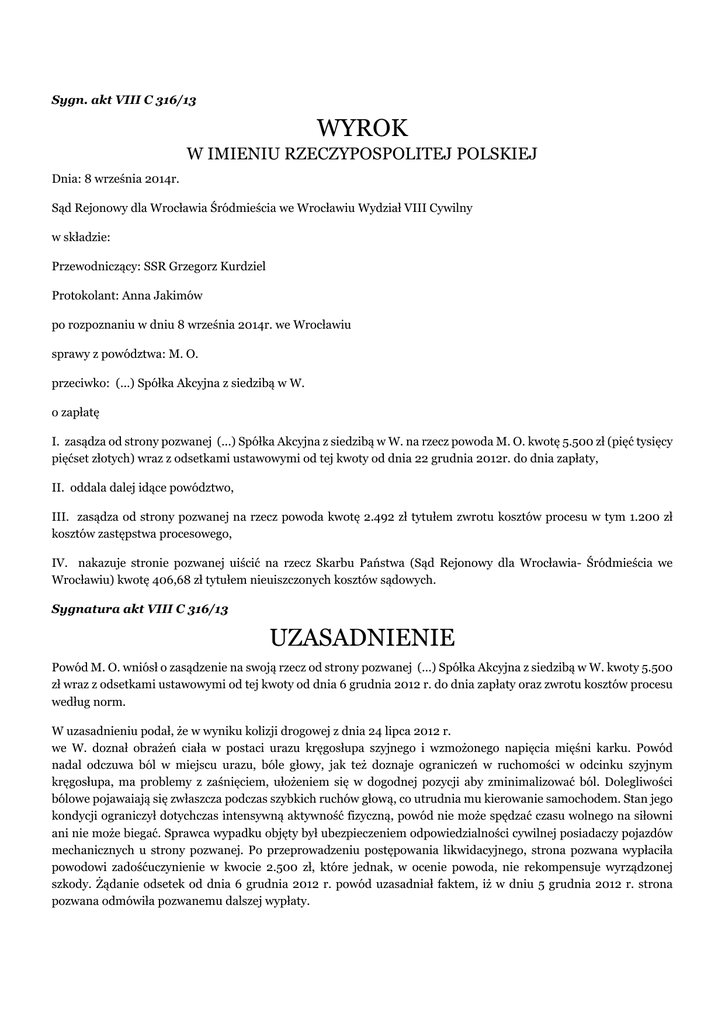 Sygn. akt VIII C 316/13

WYROK
W IMIENIU RZECZYPOSPOLITEJ POLSKIEJ

Dnia: 8 września 2014r.

Sąd Rejonowy dla Wrocławia Śródmieścia we Wrocławiu Wydział VIII Cywilny

w składzie:

Przewodniczący: SSR Grzegorz Kurdziel

Protokolant: Anna Jakimów

po rozpoznaniu w dniu 8 września 2014r. we Wrocławiu

sprawy z powództwa: M. O.

przeciwko: (...) Spółka Akcyjna z siedzibą w W.

o zapłatę

I. zasądza od strony pozwanej (...) Spółka Akcyjna z siedzibą w W. na rzecz powoda M. O. kwotę 5.500 zł (pięć tysięcy pięćset złotych) wraz z odsetkami ustawowymi od tej kwoty od dnia 22 grudnia 2012r. do dnia zapłaty,

II. oddala dalej idące powództwo,

III. zasądza od strony pozwanej na rzecz powoda kwotę 2.492 zł tytułem zwrotu kosztów procesu w tym 1.200 zł kosztów zastępstwa procesowego,

IV. nakazuje stronie pozwanej uiścić na rzecz Skarbu Państwa (Sąd Rejonowy dla Wrocławia- Śródmieścia we Wrocławiu) kwotę 406,68 zł tytułem nieuiszczonych kosztów sądowych.

Sygnatura akt VIII C 316/13

UZASADNIENIE

Powód M. O. wniósł o zasądzenie na swoją rzecz od strony pozwanej (...) Spółka Akcyjna z siedzibą w W. kwoty 5.500 zł wraz z odsetkami ustawowymi od tej kwoty od dnia 6 grudnia 2012 r. do dnia zapłaty oraz zwrotu kosztów procesu według norm.

W uzasadnieniu podał, że w wyniku kolizji drogowej z dnia 24 lipca 2012 r. we W. doznał obrażeń ciała w postaci urazu kręgosłupa szyjnego i wzmożonego napięcia mięśni karku. Powód nadal odczuwa ból w miejscu urazu, bóle głowy, jak też doznaje ograniczeń w ruchomości w odcinku szyjnym kręgosłupa, ma problemy z zaśnięciem, ułożeniem się w dogodnej pozycji aby zminimalizować ból. Dolegliwości bólowe pojawaiają się zwłaszcza podczas szybkich ruchów głową, co utrudnia mu kierowanie samochodem. Stan jego kondycji ograniczył dotychczas intensywną aktywność fizyczną, powód nie może spędzać czasu wolnego na siłowni ani nie może biegać. Sprawca wypadku objęty był ubezpieczeniem odpowiedzialności cywilnej posiadaczy pojazdów mechanicznych u strony pozwanej. Po przeprowadzeniu postępowania likwidacyjnego, strona pozwana wypłaciła powodowi zadośćuczynienie w kwocie 2.500 zł, które jednak, w ocenie powoda, nie rekompensuje wyrządzonej szkody. Żądanie odsetek od dnia 6 grudnia 2012 r. powód uzasadniał faktem, iż w dniu 5 grudnia 2012 r. strona pozwana odmówiła pozwanemu dalszej wypłaty.